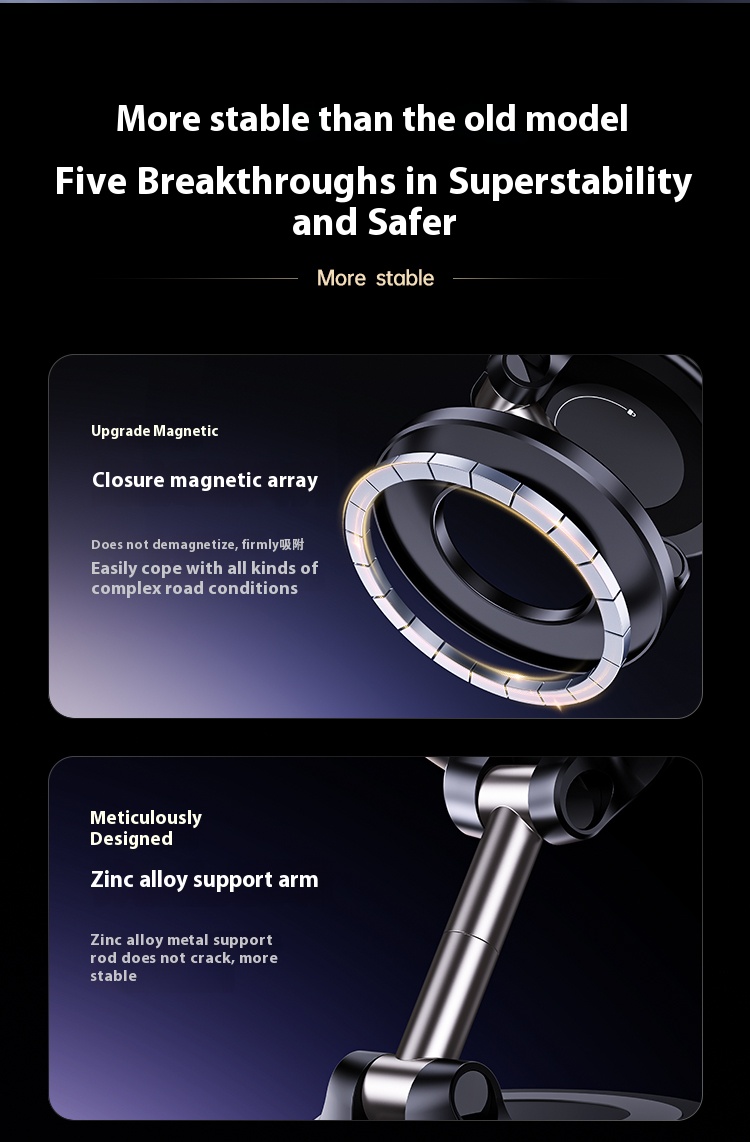 More stable than the old model

Five Breakthroughs in Superstability and Safer

More stable

Upgrade Magnetic

Closure magnetic array

Does not demagnetize, firmly吸附

Easily cope with all kinds of complex road conditions

Meticulously Designed

Zinc alloy support arm

Zinc alloy metal support rod does not crack, more stable